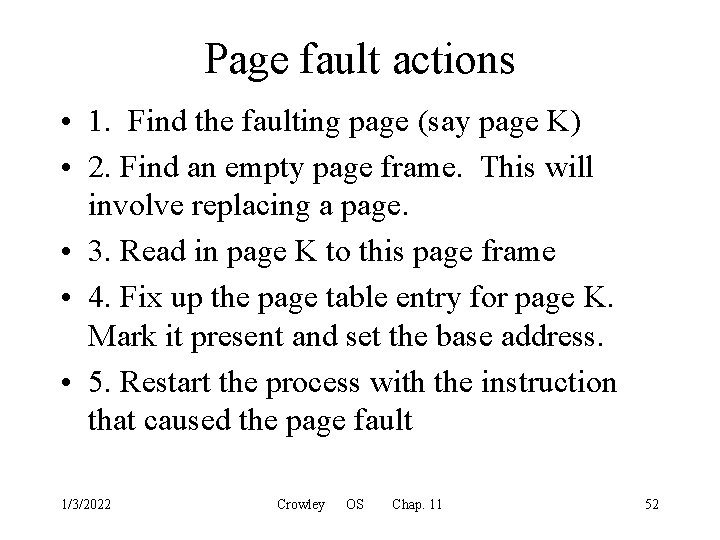 Page fault actions

• 1. Find the faulting page (say page K)

• 2. Find an empty page frame. This will involve replacing a page.

• 3. Read in page K to this page frame

• 4. Fix up the page table entry for page K. Mark it present and set the base address.

• 5. Restart the process with the instruction that caused the page fault

1/3/2022 Crowley OS Chap. 11 52